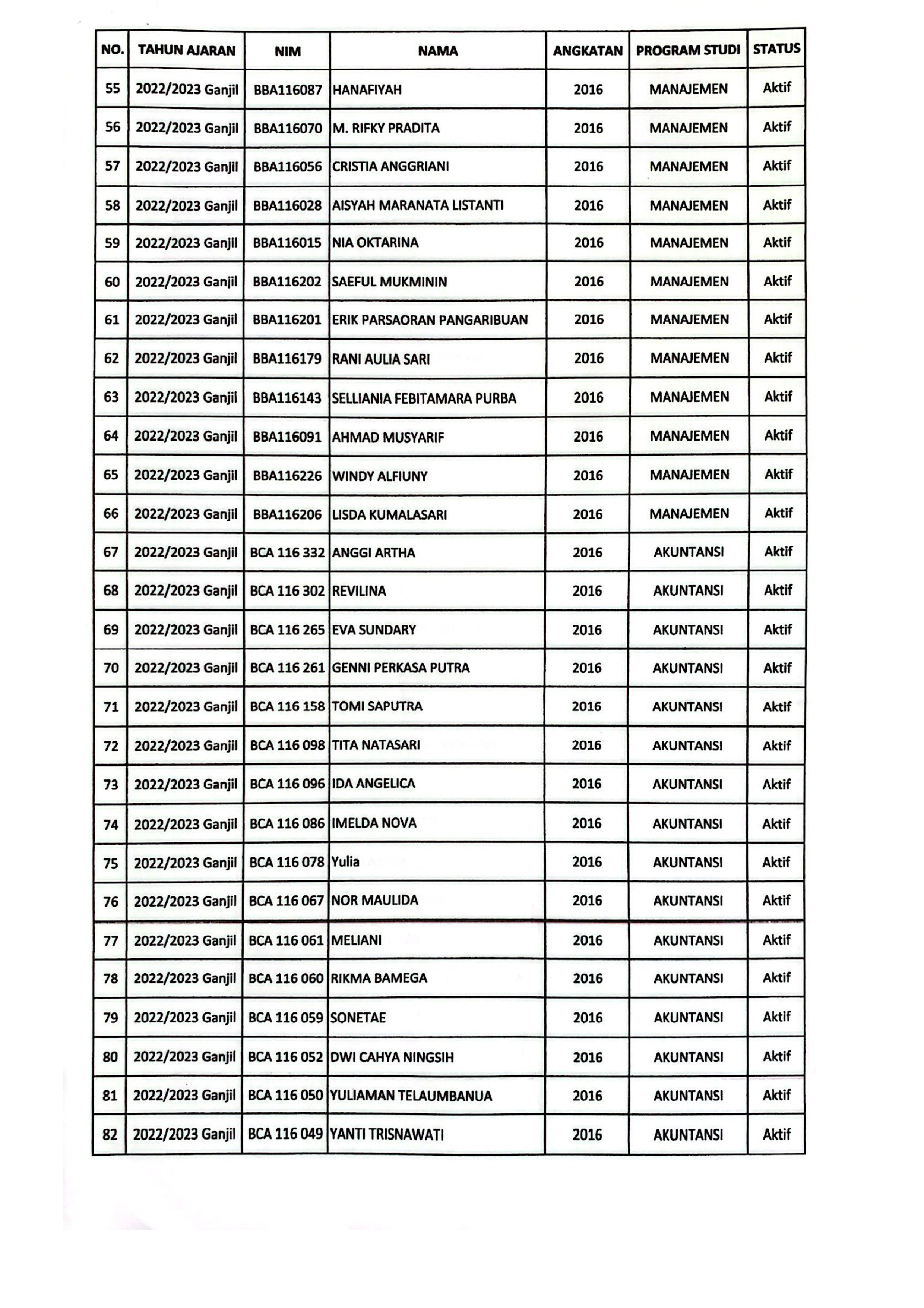 | NO. | TAHUN AJARAN | NIM | NAMA | ANGKATAN | PROGRAM STUDI | STATUS |
|---|---|---|---|---|---|---|
| 55 | 2022/2023 Ganjil | BBA116087 | HANAFIYAH | 2016 | MANAJEMEN | Aktif |
| 56 | 2022/2023 Ganjil | BBA116070 | M. RIFKY PRADITA | 2016 | MANAJEMEN | Aktif |
| 57 | 2022/2023 Ganjil | BBA116056 | CRISTIA ANGGRIANI | 2016 | MANAJEMEN | Aktif |
| 58 | 2022/2023 Ganjil | BBA116028 | AISYAH MARANATA LISTANTI | 2016 | MANAJEMEN | Aktif |
| 59 | 2022/2023 Ganjil | BBA116015 | NIA OKTARINA | 2016 | MANAJEMEN | Aktif |
| 60 | 2022/2023 Ganjil | BBA116202 | SAEFUL MUKMININ | 2016 | MANAJEMEN | Aktif |
| 61 | 2022/2023 Ganjil | BBA116201 | ERIK PARSAORAN PANGARIBUAN | 2016 | MANAJEMEN | Aktif |
| 62 | 2022/2023 Ganjil | BBA116179 | RANI AULIA SARI | 2016 | MANAJEMEN | Aktif |
| 63 | 2022/2023 Ganjil | BBA116143 | SELLIANIA FEBITAMARA PURBA | 2016 | MANAJEMEN | Aktif |
| 64 | 2022/2023 Ganjil | BBA116091 | AHMAD MUSYARIF | 2016 | MANAJEMEN | Aktif |
| 65 | 2022/2023 Ganjil | BBA116226 | WINDY ALFIUNY | 2016 | MANAJEMEN | Aktif |
| 66 | 2022/2023 Ganjil | BBA116206 | LISDA KUMALASARI | 2016 | MANAJEMEN | Aktif |
| 67 | 2022/2023 Ganjil | BCA 116 332 | ANGGI ARTHA | 2016 | AKUNTANSI | Aktif |
| 68 | 2022/2023 Ganjil | BCA 116 302 | REVILINA | 2016 | AKUNTANSI | Aktif |
| 69 | 2022/2023 Ganjil | BCA 116 265 | EVA SUNDARY | 2016 | AKUNTANSI | Aktif |
| 70 | 2022/2023 Ganjil | BCA 116 261 | GENNI PERKASA PUTRA | 2016 | AKUNTANSI | Aktif |
| 71 | 2022/2023 Ganjil | BCA 116 158 | TOMI SAPUTRA | 2016 | AKUNTANSI | Aktif |
| 72 | 2022/2023 Ganjil | BCA 116 098 | TITA NATASARI | 2016 | AKUNTANSI | Aktif |
| 73 | 2022/2023 Ganjil | BCA 116 096 | IDA ANGELICA | 2016 | AKUNTANSI | Aktif |
| 74 | 2022/2023 Ganjil | BCA 116 086 | IMELDA NOVA | 2016 | AKUNTANSI | Aktif |
| 75 | 2022/2023 Ganjil | BCA 116 078 | Yulia | 2016 | AKUNTANSI | Aktif |
| 76 | 2022/2023 Ganjil | BCA 116 067 | NOR MAULIDA | 2016 | AKUNTANSI | Aktif |
| 77 | 2022/2023 Ganjil | BCA 116 061 | MELIANI | 2016 | AKUNTANSI | Aktif |
| 78 | 2022/2023 Ganjil | BCA 116 060 | RIKMA BAMEGA | 2016 | AKUNTANSI | Aktif |
| 79 | 2022/2023 Ganjil | BCA 116 059 | SONETAE | 2016 | AKUNTANSI | Aktif |
| 80 | 2022/2023 Ganjil | BCA 116 052 | DWI CAHYA NINGSIH | 2016 | AKUNTANSI | Aktif |
| 81 | 2022/2023 Ganjil | BCA 116 050 | YULIAMAN TELAUMBANUA | 2016 | AKUNTANSI | Aktif |
| 82 | 2022/2023 Ganjil | BCA 116 049 | YANTI TRISNAWATI | 2016 | AKUNTANSI | Aktif |